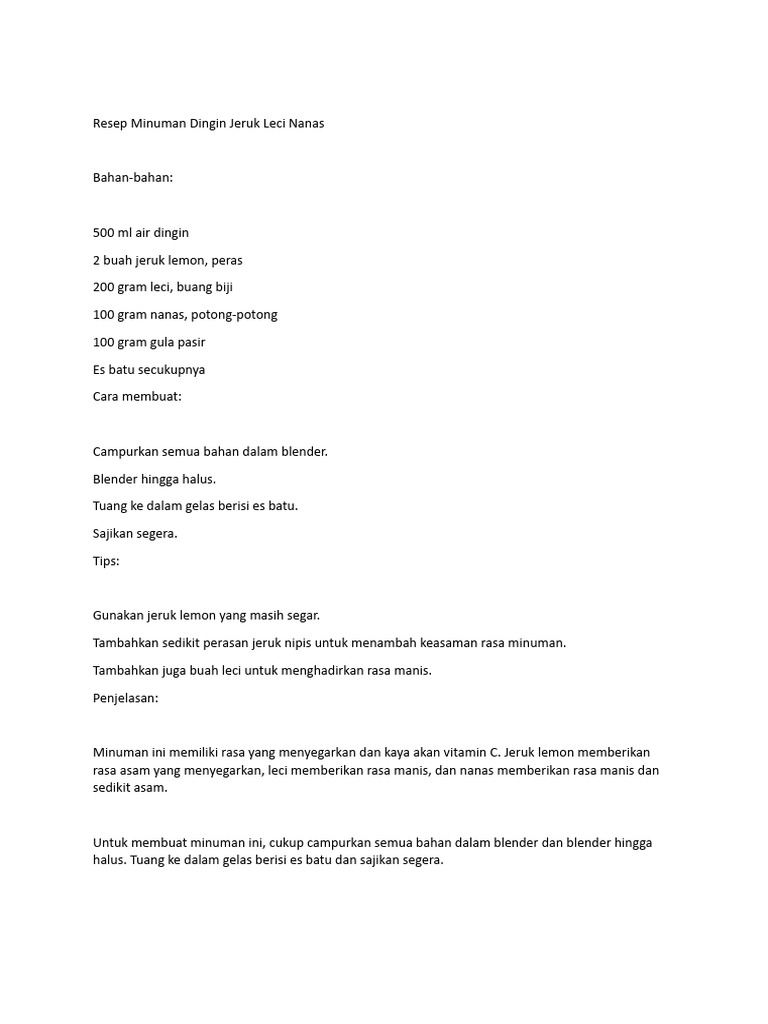 Resep Minuman Dingin Jeruk Leci Nanas

Bahan-bahan:

500 ml air dingin

2 buah jeruk lemon, peras

200 gram leci, buang biji

100 gram nanas, potong-potong

100 gram gula pasir

Es batu secukupnya

Cara membuat:

Campurkan semua bahan dalam blender.

Blender hingga halus.

Tuang ke dalam gelas berisi es batu.

Sajikan segera.

Tips:

Gunakan jeruk lemon yang masih segar.

Tambahkan sedikit perasan jeruk nipis untuk menambah keasaman rasa minuman.

Tambahkan juga buah leci untuk menghadirkan rasa manis.

Penjelasan:

Minuman ini memiliki rasa yang menyegarkan dan kaya akan vitamin C. Jeruk lemon memberikan rasa asam yang menyegarkan, leci memberikan rasa manis, dan nanas memberikan rasa manis dan sedikit asam.

Untuk membuat minuman ini, cukup campurkan semua bahan dalam blender dan blender hingga halus. Tuang ke dalam gelas berisi es batu dan sajikan segera.